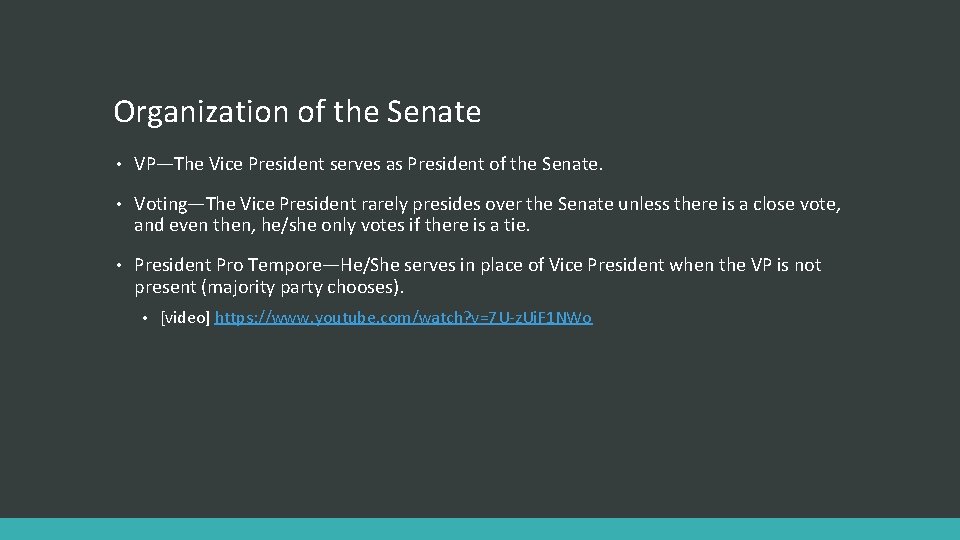 Organization of the Senate

• VP—The Vice President serves as President of the Senate.

• Voting—The Vice President rarely presides over the Senate unless there is a close vote, and even then, he/she only votes if there is a tie.

• President Pro Tempore—He/She serves in place of Vice President when the VP is not present (majority party chooses).

• [video] https://www.youtube.com/watch?v=7U-zUiF1NWo